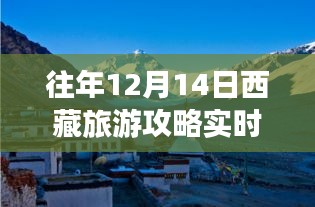 往年12月14日西藏旅游攻略实时